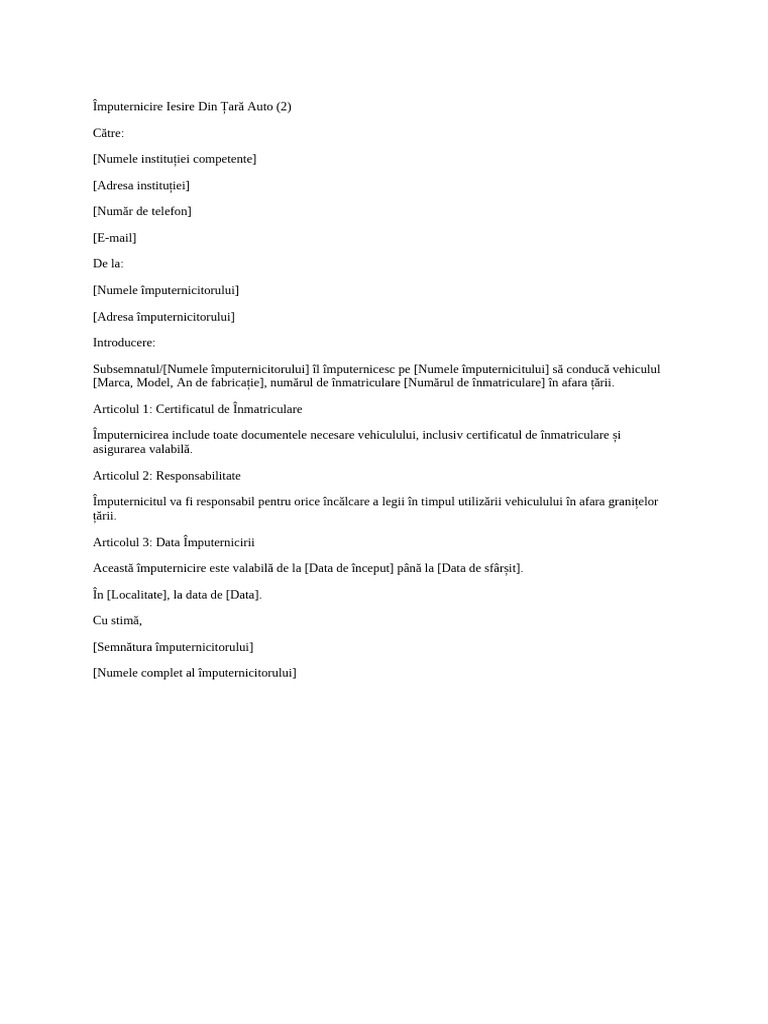 Împuternicire Iesire Din Țară Auto (2)

Către:

[Numele instituției competente]

[Adresa instituției]

[Număr de telefon]

[E-mail]

De la:

[Numele împuternicitorului]

[Adresa împuternicitorului]

Introducere:

Subsemnatul/[Numele împuternicitorului] îl împuternicesc pe [Numele împuternicitului] să conducă vehiculul [Marca, Model, An de fabricație], numărul de înmatriculare [Numărul de înmatriculare] în afara țării.

Articolul 1: Certificatul de Înmatriculare

Împuternicirea include toate documentele necesare vehiculului, inclusiv certificatul de înmatriculare și asigurarea valabilă.

Articolul 2: Responsabilitate

Împuternicitul va fi responsabil pentru orice încălcare a legii în timpul utilizării vehiculului în afara granițelor țării.

Articolul 3: Data Împuternicirii

Această împuternicire este valabilă de la [Data de început] până la [Data de sfârșit].

În [Localitate], la data de [Data].

Cu stimă,

[Semnătura împuternicitorului]

[Numele complet al împuternicitorului]